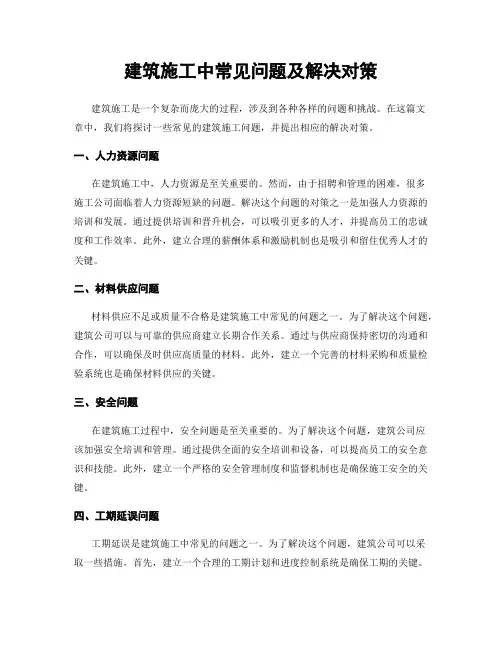 建筑施工中常见问题及解决对策

建筑施工是一个复杂而庞大的过程，涉及到各种各样的问题和挑战。在这篇文章中，我们将探讨一些常见的建筑施工问题，并提出相应的解决对策。

一、人力资源问题

在建筑施工中，人力资源是至关重要的。然而，由于招聘和管理的困难，很多施工公司面临着人力资源短缺的问题。解决这个问题的对策之一是加强人力资源的培训和发展。通过提供培训和晋升机会，可以吸引更多的人才，并提高员工的忠诚度和工作效率。此外，建立合理的薪酬体系和激励机制也是吸引和留住优秀人才的关键。

二、材料供应问题

材料供应不足或质量不合格是建筑施工中常见的问题之一。为了解决这个问题，建筑公司可以与可靠的供应商建立长期合作关系。通过与供应商保持密切的沟通和合作，可以确保及时供应高质量的材料。此外，建立一个完善的材料采购和质量检验系统也是确保材料供应的关键。

三、安全问题

在建筑施工过程中，安全问题是至关重要的。为了解决这个问题，建筑公司应该加强安全培训和管理。通过提供全面的安全培训和设备，可以提高员工的安全意识和技能。此外，建立一个严格的安全管理制度和监督机制也是确保施工安全的关键。

四、工期延误问题

工期延误是建筑施工中常见的问题之一。为了解决这个问题，建筑公司可以采取一些措施。首先，建立一个合理的工期计划和进度控制系统是确保工期的关键。